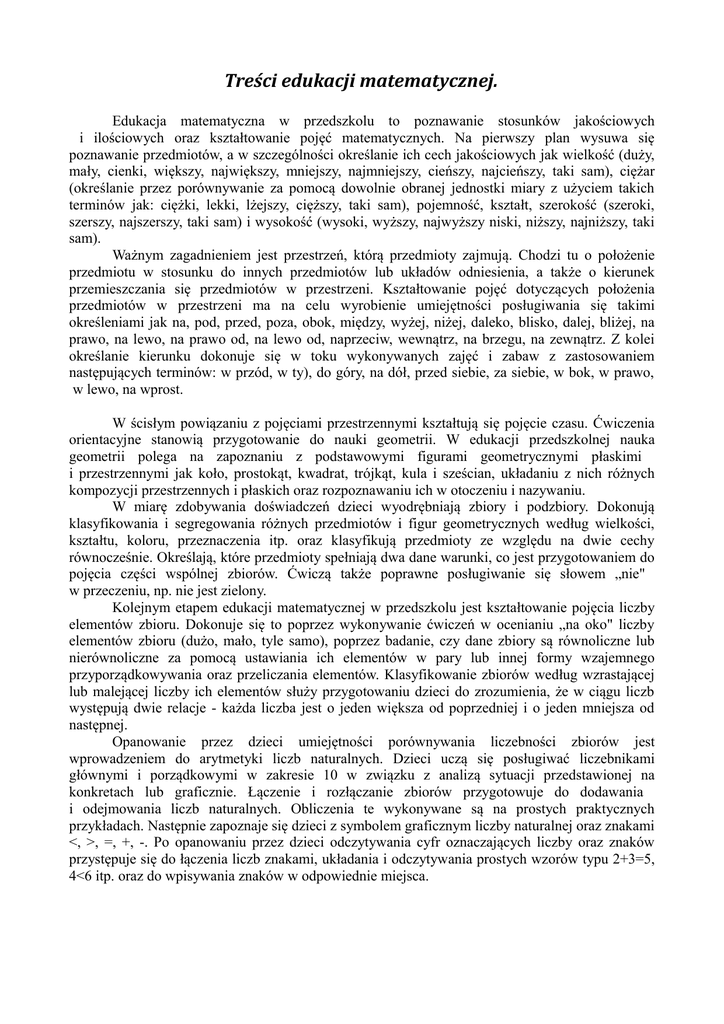 Treści edukacji matematycznej.

Edukacja matematyczna w przedszkolu to poznawanie stosunków jakościowych i ilościowych oraz kształtowanie pojęć matematycznych. Na pierwszy plan wysuwa się poznawanie przedmiotów, a w szczególności określanie ich cech jakościowych jak wielkość (duży, mały, cienki, większy, największy, mniejszy, najmniejszy, cieńszy, najcieńszy, taki sam), ciężar (określanie przez porównywanie za pomocą dowolnie obranej jednostki miary z użyciem takich terminów jak: ciężki, lekki, lżejszy, cięższy, taki sam), pojemność, kształt, szerokość (szeroki, szerszy, najszerszy, taki sam) i wysokość (wysoki, wyższy, najwyższy niski, niższy, najniższy, taki sam).

Ważnym zagadnieniem jest przestrzeń, którą przedmioty zajmują. Chodzi tu o położenie przedmiotu w stosunku do innych przedmiotów lub układów odniesienia, a także o kierunek przemieszczania się przedmiotów w przestrzeni. Kształtowanie pojęć dotyczących położenia przedmiotów w przestrzeni ma na celu wyrobienie umiejętności posługiwania się takimi określeniami jak na, pod, przed, poza, obok, między, wyżej, niżej, daleko, blisko, dalej, bliżej, na prawo, na lewo, na prawo od, na lewo od, naprzeciw, wewnątrz, na brzegu, na zewnątrz. Z kolei określanie kierunku dokonuje się w toku wykonywanych zajęć i zabaw z zastosowaniem następujących terminów: w przód, w ty), do góry, na dół, przed siebie, za siebie, w bok, w prawo, w lewo, na wprost.

W ścisłym powiązaniu z pojęciami przestrzennymi kształtują się pojęcie czasu. Ćwiczenia orientacyjne stanowią przygotowanie do nauki geometrii. W edukacji przedszkolnej nauka geometrii polega na zapoznaniu z podstawowymi figurami geometrycznymi płaskimi i przestrzennymi jak koło, prostokąt, kwadrat, trójkąt, kula i sześcian, układaniu z nich różnych kompozycji przestrzennych i płaskich oraz rozpoznawaniu ich w otoczeniu i nazywaniu.

W miarę zdobywania doświadczeń dzieci wyodrębniają zbiory i podzbiory. Dokonują klasyfikowania i segregowania różnych przedmiotów i figur geometrycznych według wielkości, kształtu, koloru, przeznaczenia itp. oraz klasyfikują przedmioty ze względu na dwie cechy równocześnie. Określają, które przedmioty spełniają dwa dane warunki, co jest przygotowaniem do pojęcia części wspólnej zbiorów. Ćwiczą także poprawne posługiwanie się słowem „nie" w przeczeniu, np. nie jest zielony.

Kolejnym etapem edukacji matematycznej w przedszkolu jest kształtowanie pojęcia liczby elementów zbioru. Dokonuje się to poprzez wykonywanie ćwiczeń w ocenianiu „na oko" liczby elementów zbioru (dużo, mało, tyle samo), poprzez badanie, czy dane zbiory są równoliczne lub nierównoliczne za pomocą ustawiania ich elementów w pary lub innej formy wzajemnego przyporządkowywania oraz przeliczania elementów. Klasyfikowanie zbiorów według wzrastającej lub malejącej liczby ich elementów służy przygotowaniu dzieci do zrozumienia, że w ciągu liczb występują dwie relacje - każda liczba jest o jeden większa od poprzedniej i o jeden mniejsza od następnej.

Opanowanie przez dzieci umiejętności porównywania liczebności zbiorów jest wprowadzeniem do arytmetyki liczb naturalnych. Dzieci uczą się posługiwać liczebnikami głównymi i porządkowymi w zakresie 10 w związku z analizą sytuacji przedstawionej na konkretach lub graficznie. Łączenie i rozłączanie zbiorów przygotowuje do dodawania i odejmowania liczb naturalnych. Obliczenia te wykonywane są na prostych praktycznych przykładach. Następnie zapoznaje się dzieci z symbolem graficznym liczby naturalnej oraz znakami <, >, =, +, -. Po opanowaniu przez dzieci odczytywania cyfr oznaczających liczby oraz znaków przystępuje się do łączenia liczb znakami, układania i odczytywania prostych wzorów typu 2+3=5, 4<6 itp. oraz do wpisywania znaków w odpowiednie miejsca.